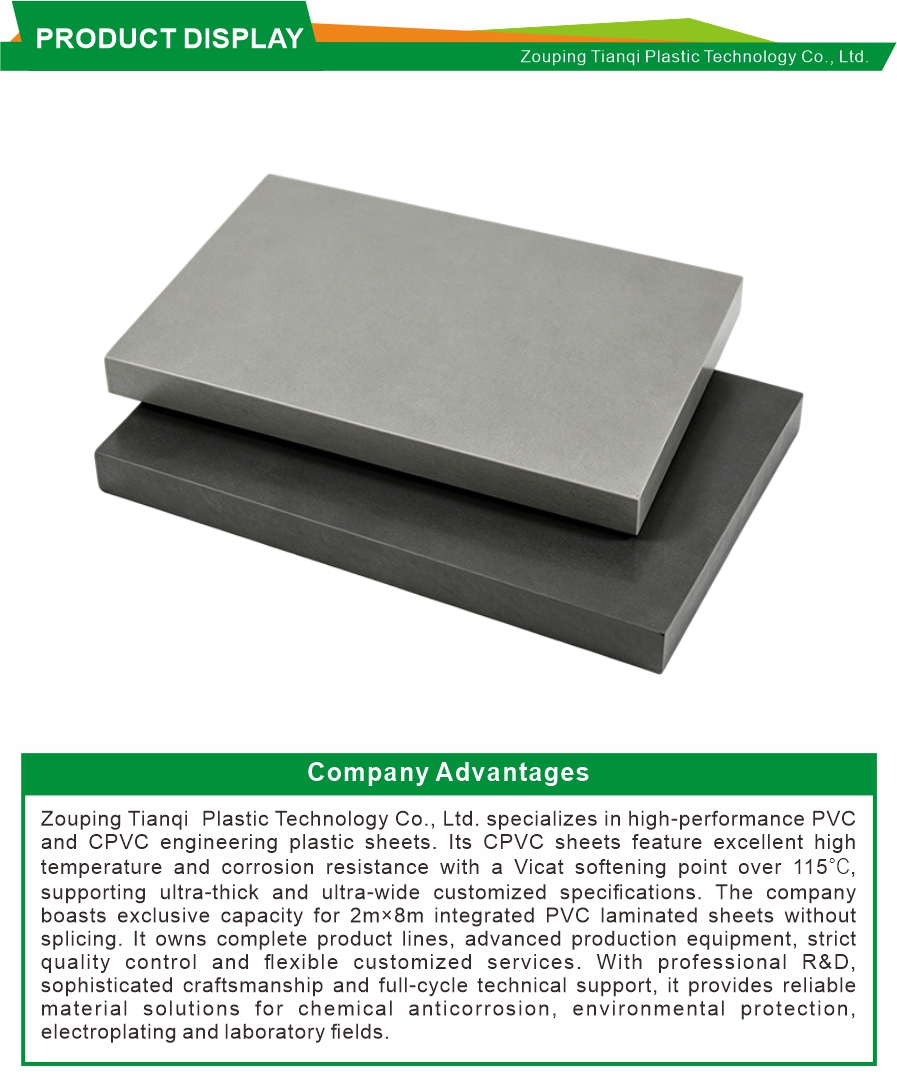 PRODUCT DISPLAY

Zouping Tianqi Plastic Technology Co., Ltd.

Company Advantages

Zouping Tianqi Plastic Technology Co., Ltd. specializes in high-performance PVC and CPVC engineering plastic sheets. Its CPVC sheets feature excellent high temperature and corrosion resistance with a Vicat softening point over 115℃, supporting ultra-thick and ultra-wide customized specifications. The company boasts exclusive capacity for 2m×8m integrated PVC laminated sheets without splicing. It owns complete product lines, advanced production equipment, strict quality control and flexible customized services. With professional R&D, sophisticated craftsmanship and full-cycle technical support, it provides reliable material solutions for chemical anticorrosion, environmental protection, electroplating and laboratory fields.